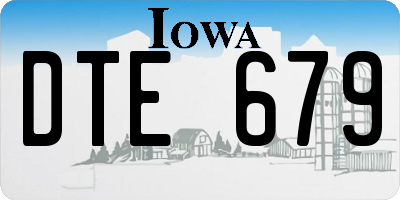 IOWA

DTE 679